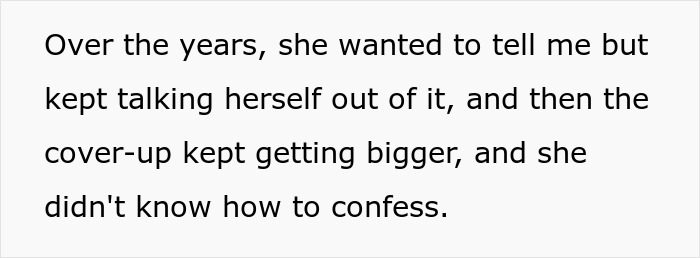 Over the years, she wanted to tell me but kept talking herself out of it, and then the cover-up kept getting bigger, and she didn't know how to confess.